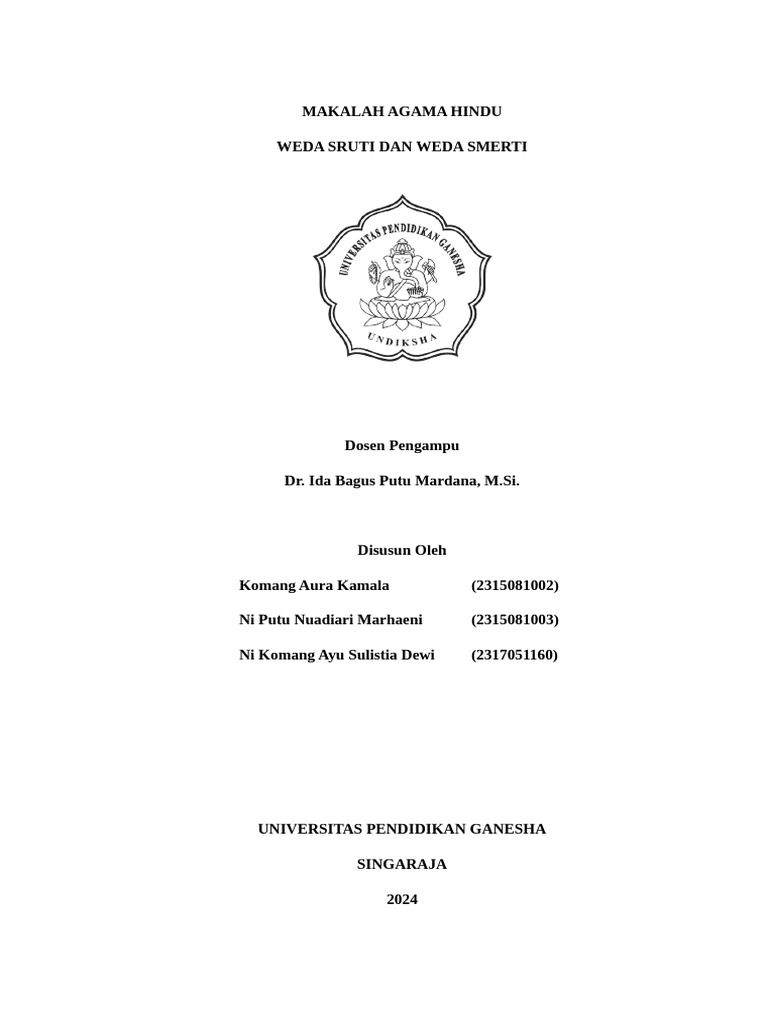 MAKALAH AGAMA HINDU

WEDA SRUTI DAN WEDA SMERTI

UNIVERSITAS PENDIDIKAN GANESHA

UNDIKSHA

Dosen Pengampu

Dr. Ida Bagus Putu Mardana, M.Si.

Disusun Oleh

Komang Aura Kamala (2315081002)

Ni Putu Nuadiari Marhaeni (2315081003)

Ni Komang Ayu Sulistia Dewi (2317051160)

UNIVERSITAS PENDIDIKAN GANESHA

SINGARAJA

2024